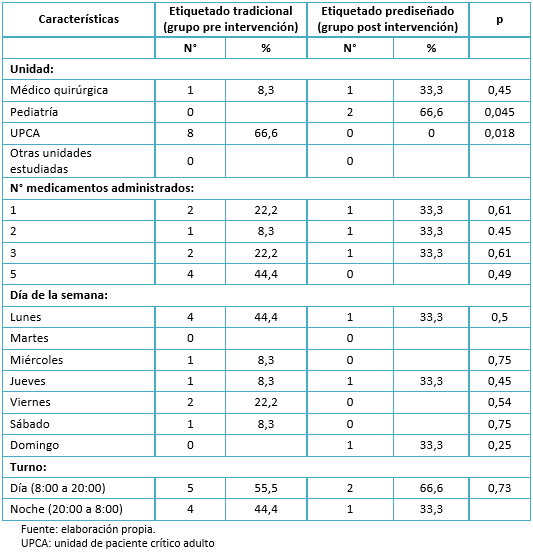 | Características | Etiquetado tradicional (grupo pre intervención) | | Etiquetado prediseñado (grupo post intervención) | | p |
|---|---|---|---|---|---|
| | N° | % | N° | % | |
| **Unidad:** | | | | | |
| Médico quirúrgica | 1 | 8,3 | 1 | 33,3 | 0,45 |
| Pediatría | 0 | | 2 | 66,6 | 0,045 |
| UPCA | 8 | 66,6 | 0 | 0 | 0,018 |
| Otras unidades estudiadas | 0 | | 0 | | |
| **N° medicamentos administrados:** | | | | | |
| 1 | 2 | 22,2 | 1 | 33,3 | 0,61 |
| 2 | 1 | 8,3 | 1 | 33,3 | 0.45 |
| 3 | 2 | 22,2 | 1 | 33,3 | 0,61 |
| 5 | 4 | 44,4 | 0 | | 0,49 |
| **Día de la semana:** | | | | | |
| Lunes | 4 | 44,4 | 1 | 33,3 | 0,5 |
| Martes | 0 | | 0 | | |
| Miércoles | 1 | 8,3 | 0 | | 0,75 |
| Jueves | 1 | 8,3 | 1 | 33,3 | 0,45 |
| Viernes | 2 | 22,2 | 0 | | 0,54 |
| Sábado | 1 | 8,3 | 0 | | 0,75 |
| Domingo | 0 | | 1 | 33,3 | 0,25 |
| **Turno:** | | | | | |
| Día (8:00 a 20:00) | 5 | 55,5 | 2 | 66,6 | 0,73 |
| Noche (20:00 a 8:00) | 4 | 44,4 | 1 | 33,3 | |

Fuente: elaboración propia.
UPCA: unidad de paciente crítico adulto